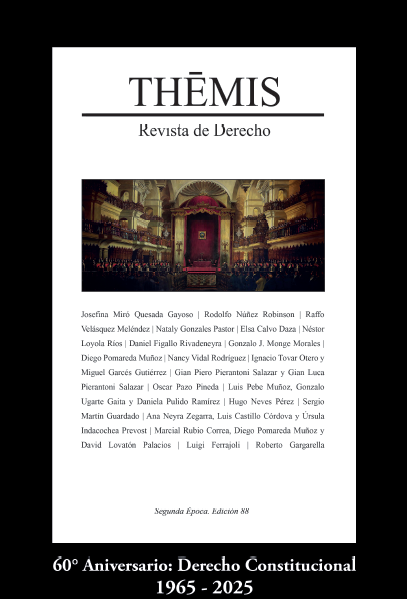 THĒMIS

Revista de Derecho

Josefina Miró Quesada Gayoso | Rodolfo Núñez Robinson | Raffo Velásquez Meléndez | Nataly Gonzales Pastor | Elsa Calvo Daza | Néstor Loyola Ríos | Daniel Figallo Rivadeneyra | Gonzalo J. Monge Morales | Diego Pomareda Muñoz | Nancy Vidal Rodríguez | Ignacio Tovar Otero y Miguel Garcés Gutiérrez | Gian Piero Pierantoni Salazar y Gian Luca Pierantoni Salazar | Oscar Pazo Pineda | Luis Pebe Muñoz, Gonzalo Ugarte Gaita y Daniela Pulido Ramírez | Hugo Neves Pérez | Sergio Martín Guardado | Ana Neyra Zegarra, Luis Castillo Córdova y Úrsula Indacochea Prevost | Marcial Rubio Correa, Diego Pomareda Muñoz y David Lovatón Palacios | Luigi Ferrajoli | Roberto Gargarella

Segunda Época. Edición 88

60° Aniversario: Derecho Constitucional
1965 - 2025